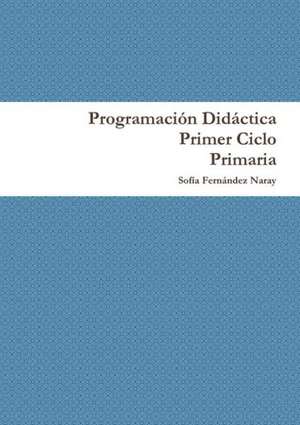 Programación Didáctica
Primer Ciclo
Primaria

Sofía Fernández Naray